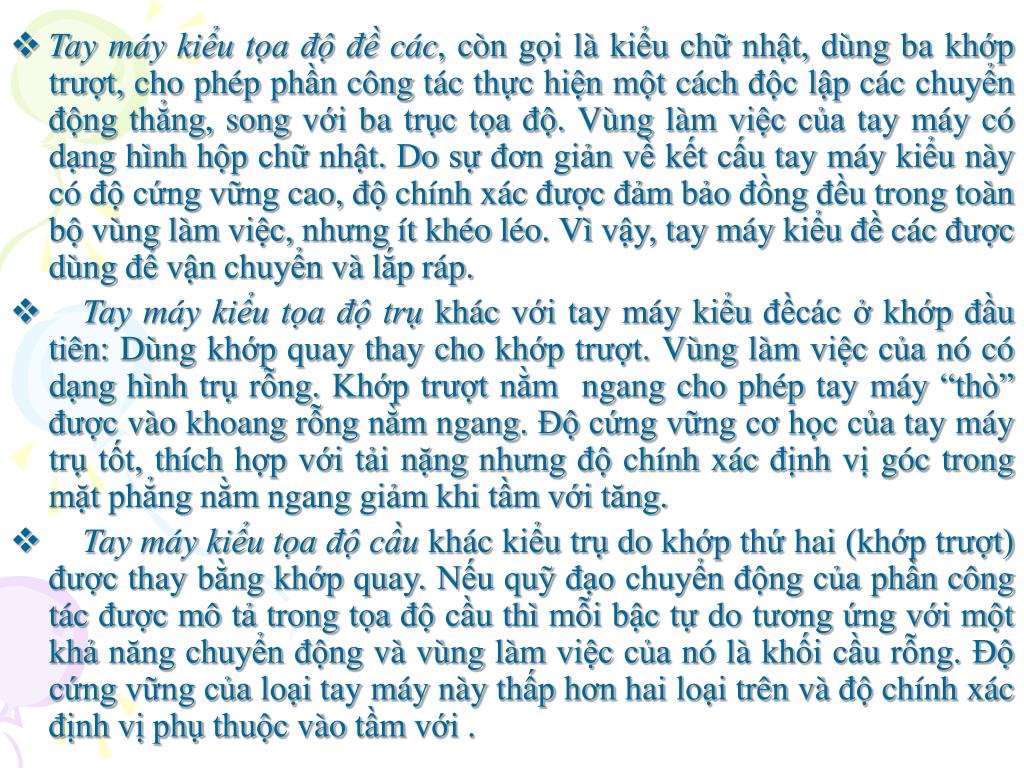 ❖ Tay máy kiểu tọa độ đề các, còn gọi là kiểu chữ nhật, dùng ba khớp trượt, cho phép phần công tác thực hiện một cách độc lập các chuyển động thẳng, song với ba trục tọa độ. Vùng làm việc của tay máy có dạng hình hộp chữ nhật. Do sự đơn giản về kết cấu tay máy kiểu này có độ cứng vững cao, độ chính xác được đảm bảo đồng đều trong toàn bộ vùng làm việc, nhưng ít khéo léo. Vì vậy, tay máy kiểu đề các được dùng để vận chuyển và lắp ráp.

❖ Tay máy kiểu tọa độ trụ khác với tay máy kiểu đềcác ở khớp đầu tiên: Dùng khớp quay thay cho khớp trượt. Vùng làm việc của nó có dạng hình trụ rỗng. Khớp trượt nằm ngang cho phép tay máy “thò” được vào khoang rỗng nằm ngang. Độ cứng vững cơ học của tay máy trụ tốt, thích hợp với tải nặng nhưng độ chính xác định vị góc trong mặt phẳng nằm ngang giảm khi tầm với tăng.

❖ Tay máy kiểu tọa độ cầu khác kiểu trụ do khớp thứ hai (khớp trượt) được thay bằng khớp quay. Nếu quỹ đạo chuyển động của phần công tác được mô tả trong tọa độ cầu thì mỗi bậc tự do tương ứng với một khả năng chuyển động và vùng làm việc của nó là khối cầu rỗng. Độ cứng vững của loại tay máy này thấp hơn hai loại trên và độ chính xác định vị phụ thuộc vào tầm với .